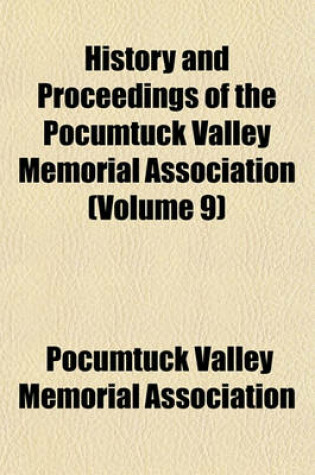 History and Proceedings of the Pocumtuck Valley Memorial Association (Volume 9)

Pocumtuck Valley Memorial Association